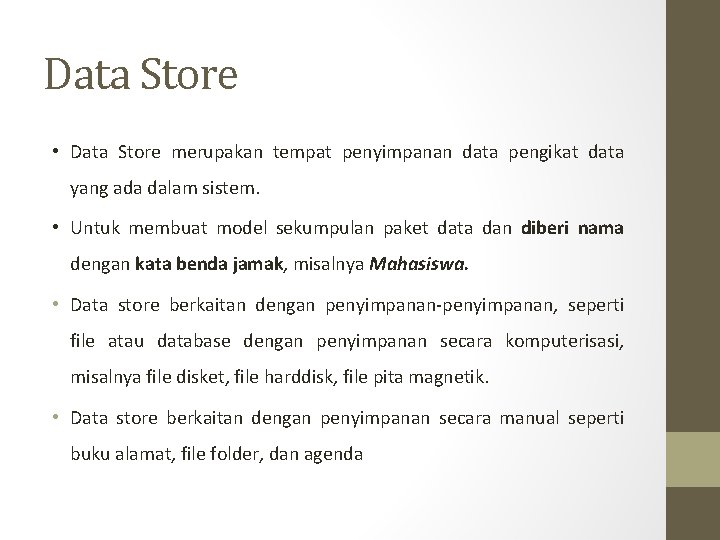 Data Store

• Data Store merupakan tempat penyimpanan data pengikat data yang ada dalam sistem.

• Untuk membuat model sekumpulan paket data dan diberi nama dengan kata benda jamak, misalnya Mahasiswa.

• Data store berkaitan dengan penyimpanan-penyimpanan, seperti file atau database dengan penyimpanan secara komputerisasi, misalnya file disket, file harddisk, file pita magnetik.

• Data store berkaitan dengan penyimpanan secara manual seperti buku alamat, file folder, dan agenda